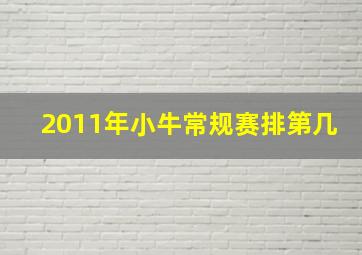 2011年小牛常规赛排第几